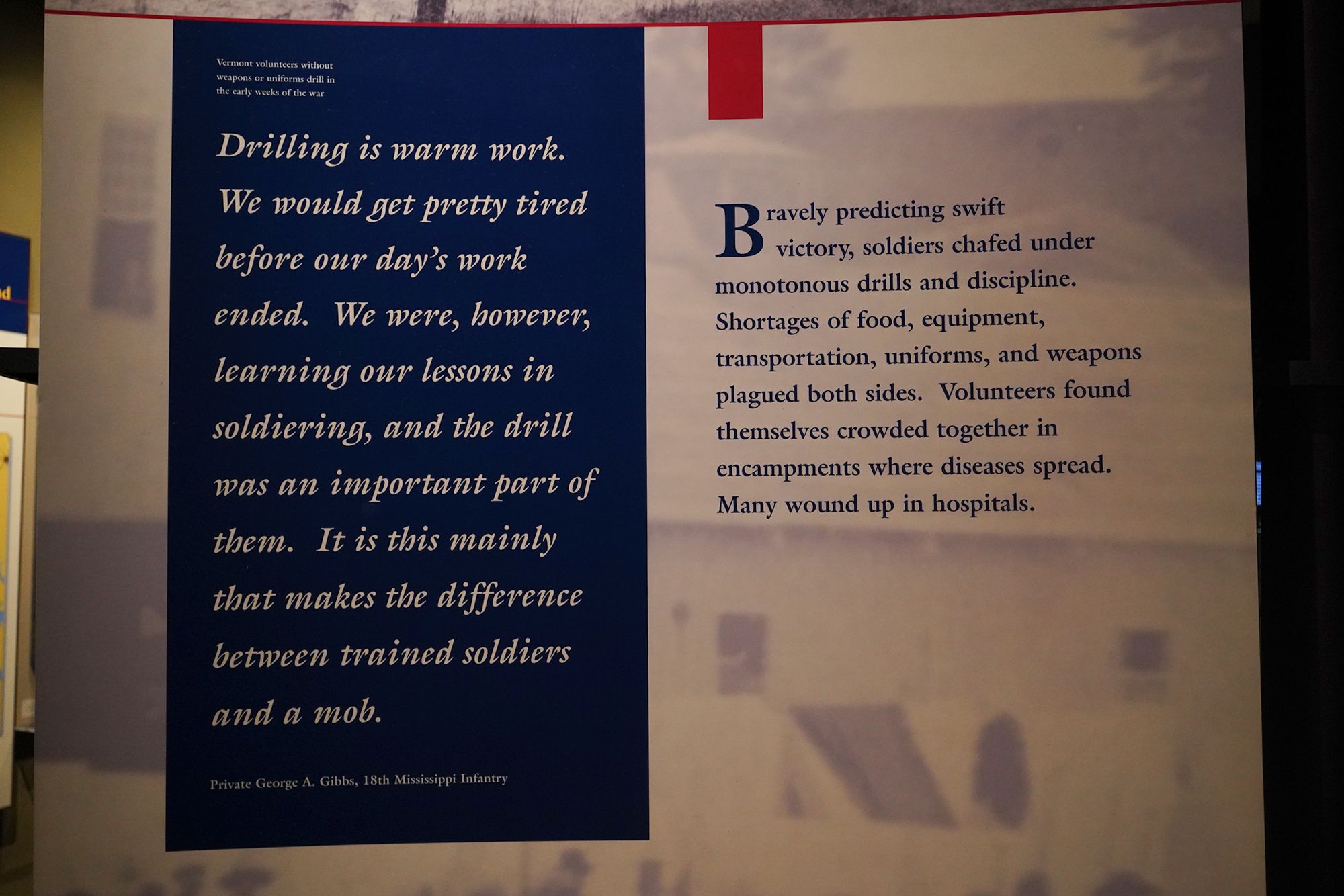 Vermont volunteers without weapons or uniforms drill in the early weeks of the war

Drilling is warm work. We would get pretty tired before our day's work ended. We were, however, learning our lessons in soldiering, and the drill was an important part of them. It is this mainly that makes the difference between trained soldiers and a mob.

Private George A. Gibbs, 18th Mississippi Infantry

Bravely predicting swift victory, soldiers chafed under monotonous drills and discipline. Shortages of food, equipment, transportation, uniforms, and weapons plagued both sides. Volunteers found themselves crowded together in encampments where diseases spread. Many wound up in hospitals.